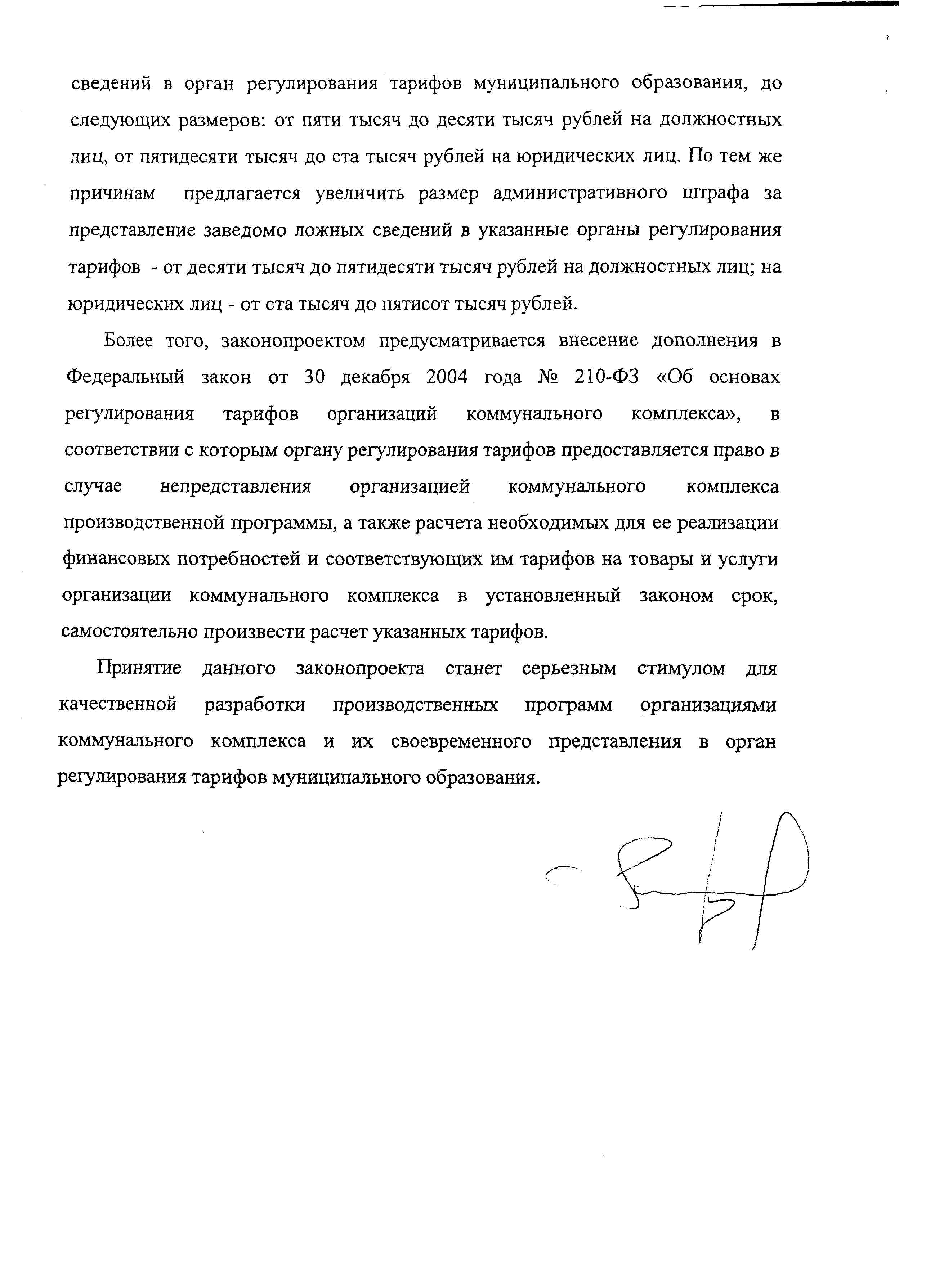 сведений в орган регулирования тарифов муниципального образования, до следующих размеров: от пяти тысяч до десяти тысяч рублей на должностных лиц, от пятидесяти тысяч до ста тысяч рублей на юридических лиц. По тем же причинам предлагается увеличить размер административного штрафа за представление заведомо ложных сведений в указанные органы регулирования тарифов - от десяти тысяч до пятидесяти тысяч рублей на должностных лиц; на юридических лиц - от ста тысяч до пятисот тысяч рублей.

Более того, законопроектом предусматривается внесение дополнения в Федеральный закон от 30 декабря 2004 года № 210-ФЗ «Об основах регулирования тарифов организаций коммунального комплекса», в соответствии с которым органу регулирования тарифов предоставляется право в случае непредставления организацией коммунального комплекса производственной программы, а также расчета необходимых для ее реализации финансовых потребностей и соответствующих им тарифов на товары и услуги организации коммунального комплекса в установленный законом срок, самостоятельно произвести расчет указанных тарифов.

Принятие данного законопроекта станет серьезным стимулом для качественной разработки производственных программ организациями коммунального комплекса и их своевременного представления в орган регулирования тарифов муниципального образования.